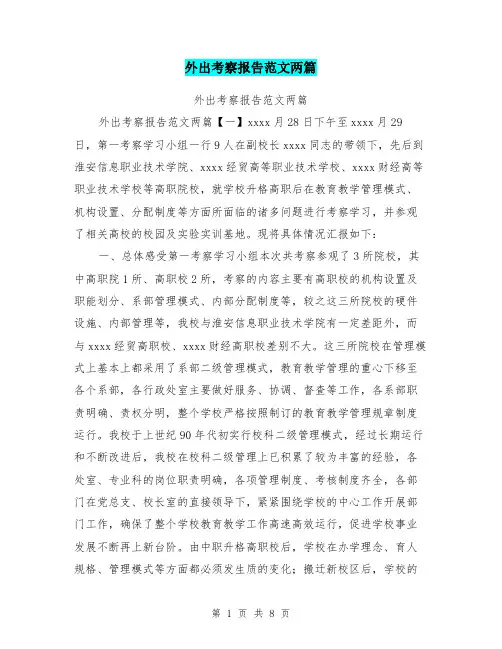 外出考察报告范文两篇

外出考察报告范文两篇

外出考察报告范文两篇【一】xxxx 月 28 日下午至 xxxx 月 29 日，第一考察学习小组一行 9 人在副校长 xxxx 同志的带领下，先后到淮安信息职业技术学院、xxxx 经贸高等职业技术学校、xxxx 财经高等职业技术学校等高职院校，就学校升格高职后在教育教学管理模式、机构设置、分配制度等方面所面临的诸多问题进行考察学习，并参观了相关高校的校园及实验实训基地。现将具体情况汇报如下：

一、总体感受第一考察学习小组本次共考察参观了 3 所院校，其中高职院 1 所、高职校 2 所，考察的内容主要有高职校的机构设置及职能划分、系部管理模式、内部分配制度等，较之这三所院校的硬件设施、内部管理等，我校与淮安信息职业技术学院有一定差距外，而与 xxxx 经贸高职校、xxxx 财经高职校差别不大。这三所院校在管理模式上基本上都采用了系部二级管理模式，教育教学管理的重心下移至各个系部，各行政处室主要做好服务、协调、督查等工作，各系部职责明确、责权分明，整个学校严格按照制订的教育教学管理规章制度运行。我校于上世纪 90 年代初实行校科二级管理模式，经过长期运行和不断改进后，我校在校科二级管理上已积累了较为丰富的经验，各处室、专业科的岗位职责明确，各项管理制度、考核制度齐全，各部门在党总支、校长室的直接领导下，紧紧围绕学校的中心工作开展部门工作，确保了整个学校教育教学工作高速高效运行，促进学校事业发展不断再上新台阶。由中职升格高职校后，学校在办学理念、育人规格、管理模式等方面都必须发生质的变化；搬迁新校区后，学校的

第 1 页 共 8 页